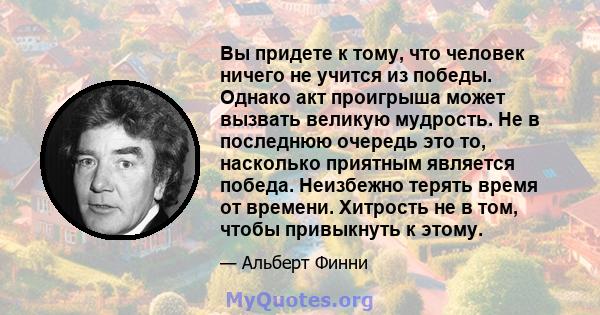 Вы придете к тому, что человек ничего не учится из победы. Однако акт проигрыша может вызвать великую мудрость. Не в последнюю очередь это то, насколько приятным является победа. Неизбежно терять время от времени. Хитрость не в том, чтобы привыкнуть к этому.

— Альберт Финни

MyQuotes.org